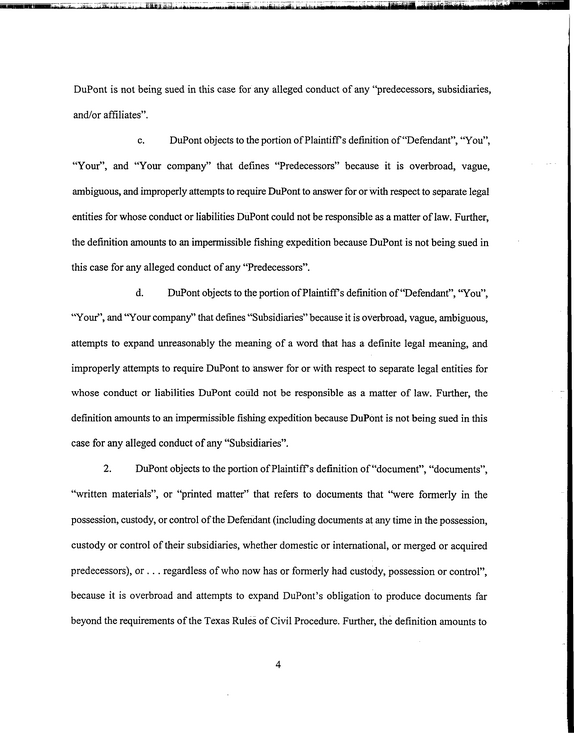 DuPont is not being sued in this case for any alleged conduct of any "predecessors, subsidiaries, and/or affiliates".

c. DuPont objects to the portion of Plaintiff's definition of "Defendant", "You", "Your", and "Your company" that defines "Predecessors" because it is overbroad, vague, ambiguous, and improperly attempts to require DuPont to answer for or with respect to separate legal entities for whose conduct or liabilities DuPont could not be responsible as a matter of law. Further, the definition amounts to an impermissible fishing expedition because DuPont is not being sued in this case for any alleged conduct of any "Predecessors".

d. DuPont objects to the portion of Plaintiff's definition of "Defendant", "You", "Your", and "Your company" that defines "Subsidiaries" because it is overbroad, vague, ambiguous, attempts to expand unreasonably the meaning of a word that has a definite legal meaning, and improperly attempts to require DuPont to answer for or with respect to separate legal entities for whose conduct or liabilities DuPont could not be responsible as a matter of law. Further, the definition amounts to an impermissible fishing expedition because DuPont is not being sued in this case for any alleged conduct of any "Subsidiaries".

2. DuPont objects to the portion of Plaintiff's definition of "document", "documents", "written materials", or "printed matter" that refers to documents that "were formerly in the possession, custody, or control of the Defendant (including documents at any time in the possession, custody or control of their subsidiaries, whether domestic or international, or merged or acquired predecessors), or . . . regardless of who now has or formerly had custody, possession or control", because it is overbroad and attempts to expand DuPont's obligation to produce documents far beyond the requirements of the Texas Rules of Civil Procedure. Further, the definition amounts to

4